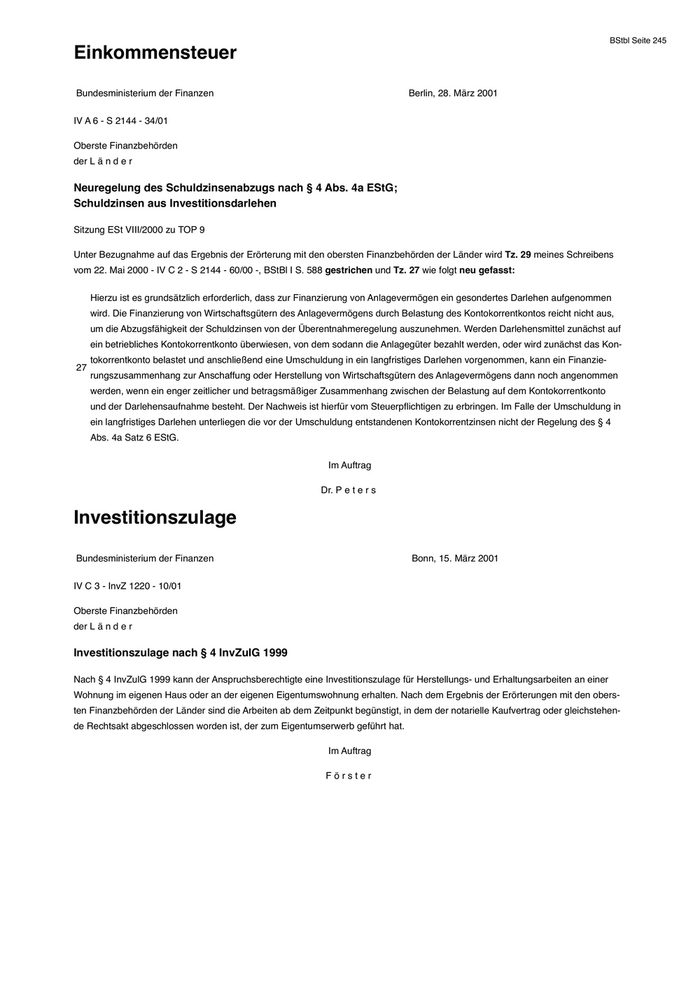 BStbl Seite 245

Einkommensteuer

Bundesministerium der Finanzen

Berlin, 28. März 2001

IV A 6 - S 2144 - 34/01

Oberste Finanzbehörden
der L ä n d e r

Neuregelung des Schuldzinsenabzugs nach § 4 Abs. 4a EStG;
Schuldzinsen aus Investitionsdarlehen

Sitzung ESt VIII/2000 zu TOP 9

Unter Bezugnahme auf das Ergebnis der Erörterung mit den obersten Finanzbehörden der Länder wird Tz. 29 meines Schreibens vom 22. Mai 2000 - IV C 2 - S 2144 - 60/00 -, BStBl I S. 588 gestrichen und Tz. 27 wie folgt neu gefasst:

27

Hierzu ist es grundsätzlich erforderlich, dass zur Finanzierung von Anlagevermögen ein gesondertes Darlehen aufgenommen wird. Die Finanzierung von Wirtschaftsgütern des Anlagevermögens durch Belastung des Kontokorrentkontos reicht nicht aus, um die Abzugsfähigkeit der Schuldzinsen von der Überentnahmeregelung auszunehmen. Werden Darlehensmittel zunächst auf ein betriebliches Kontokorrentkonto überwiesen, von dem sodann die Anlagegüter bezahlt werden, oder wird zunächst das Kontokorrentkonto belastet und anschließend eine Umschuldung in ein langfristiges Darlehen vorgenommen, kann ein Finanzierungszusammenhang zur Anschaffung oder Herstellung von Wirtschaftsgütern des Anlagevermögens dann noch angenommen werden, wenn ein enger zeitlicher und betragsmäßiger Zusammenhang zwischen der Belastung auf dem Kontokorrentkonto und der Darlehensaufnahme besteht. Der Nachweis ist hierfür vom Steuerpflichtigen zu erbringen. Im Falle der Umschuldung in ein langfristiges Darlehen unterliegen die vor der Umschuldung entstandenen Kontokorrentzinsen nicht der Regelung des § 4 Abs. 4a Satz 6 EStG.

Im Auftrag

Dr. P e t e r s

Investitionszulage

Bundesministerium der Finanzen

Bonn, 15. März 2001

IV C 3 - InvZ 1220 - 10/01

Oberste Finanzbehörden
der L ä n d e r

Investitionszulage nach § 4 InvZulG 1999

Nach § 4 InvZulG 1999 kann der Anspruchsberechtigte eine Investitionszulage für Herstellungs- und Erhaltungsarbeiten an einer Wohnung im eigenen Haus oder an der eigenen Eigentumswohnung erhalten. Nach dem Ergebnis der Erörterungen mit den obersten Finanzbehörden der Länder sind die Arbeiten ab dem Zeitpunkt begünstigt, in dem der notarielle Kaufvertrag oder gleichstehende Rechtsakt abgeschlossen worden ist, der zum Eigentumserwerb geführt hat.

Im Auftrag

F ö r s t e r